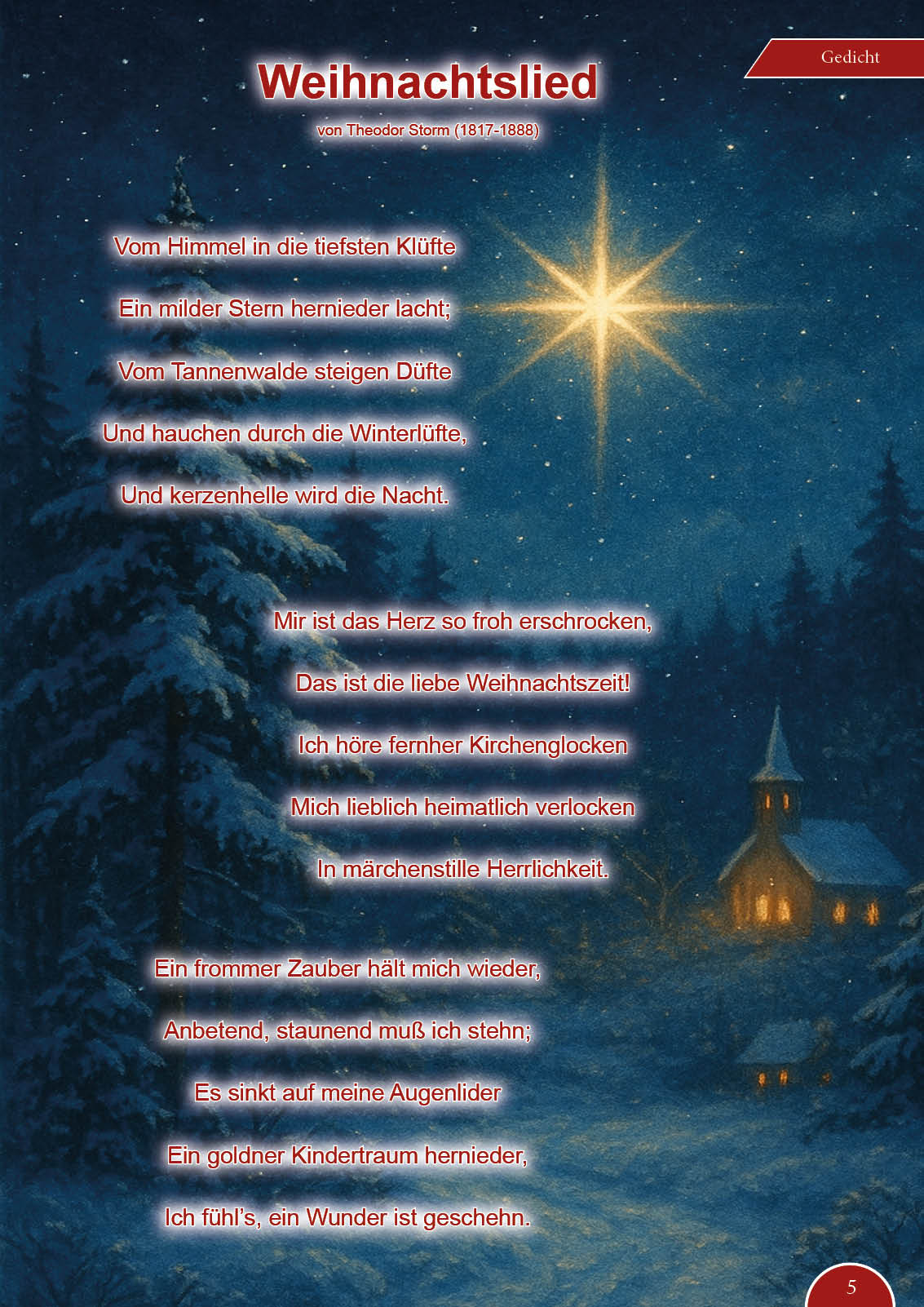 Gedicht

Weihnachtslied

von Theodor Storm (1817-1888)

Vom Himmel in die tiefsten Klüfte
Ein milder Stern hernieder lacht;
Vom Tannenwalde steigen Düfte
Und hauchen durch die Winterlüfte,
Und kerzenhelle wird die Nacht.

Mir ist das Herz so froh erschrocken,
Das ist die liebe Weihnachtszeit!
Ich höre fernher Kirchenglocken
Mich lieblich heimatlich verlocken
In märchenstille Herrlichkeit.

Ein frommer Zauber hält mich wieder,
Anbetend, staunend muß ich stehn;
Es sinkt auf meine Augenlider
Ein goldner Kindertraum hernieder,
Ich fühl's, ein Wunder ist geschehn.

5